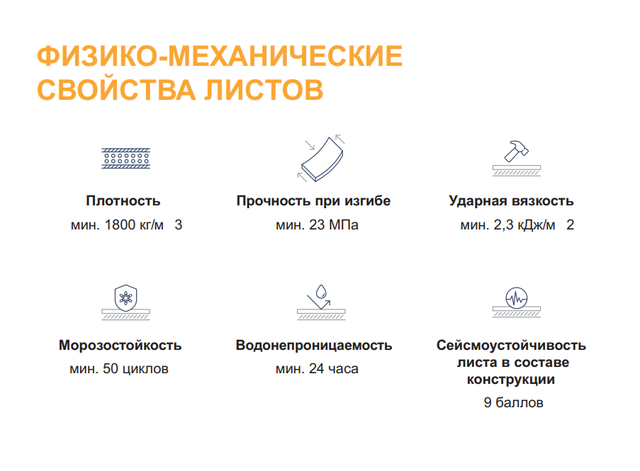 ФИЗИКО-МЕХАНИЧЕСКИЕ СВОЙСТВА ЛИСТОВ

Плотность
мин. 1800 кг/м 3

Прочность при изгибе
мин. 23 МПа

Ударная вязкость
мин. 2,3 кДж/м 2

Морозостойкость
мин. 50 циклов

Водонепроницаемость
мин. 24 часа

Сейсмоустойчивость листа в составе конструкции
9 баллов